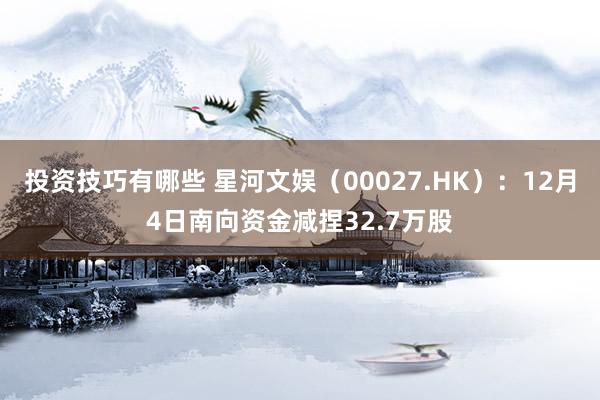 投资技巧有哪些 星河文娱（00027.HK）：12月4日南向资金减捏32.7万股